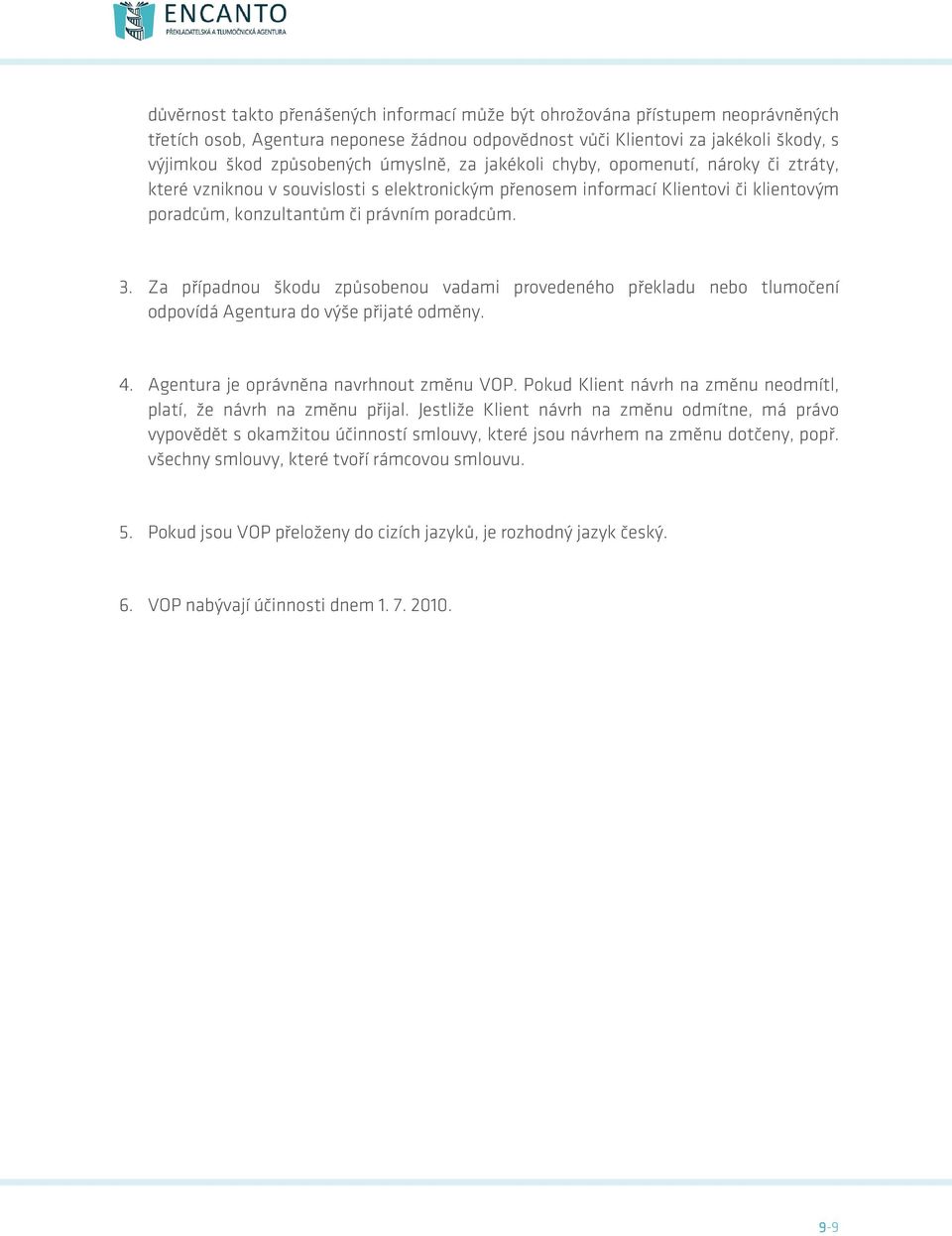 ENCANTO
PŘEKLADATELSKÁ A TLUMOČNICKÁ AGENTURA

důvěrnost takto přenášených informací může být ohrožována přístupem neoprávněných třetích osob, Agentura neponese žádnou odpovědnost vůči Klientovi za jakékoli škody, s výjimkou škod způsobených úmyslně, za jakékoli chyby, opomenutí, nároky či ztráty, které vzniknou v souvislosti s elektronickým přenosem informací Klientovi či klientovým poradcům, konzultantům či právním poradcům.

3. Za případnou škodu způsobenou vadami provedeného překladu nebo tlumočení odpovídá Agentura do výše přijaté odměny.

4. Agentura je oprávněna navrhnout změnu VOP. Pokud Klient návrh na změnu neodmítl, platí, že návrh na změnu přijal. Jestliže Klient návrh na změnu odmítne, má právo vypovědět s okamžitou účinností smlouvy, které jsou návrhem na změnu dotčeny, popř. všechny smlouvy, které tvoří rámcovou smlouvu.

5. Pokud jsou VOP přeloženy do cizích jazyků, je rozhodný jazyk český.

6. VOP nabývají účinnosti dnem 1. 7. 2010.

9-9